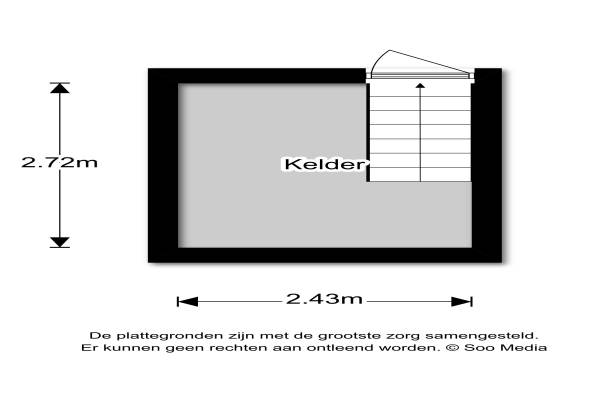 2.72m

Kelder

2.43m

De plattegronden zijn met de grootste zorg samengesteld. Er kunnen geen rechten aan ontleend worden. © Soo Media